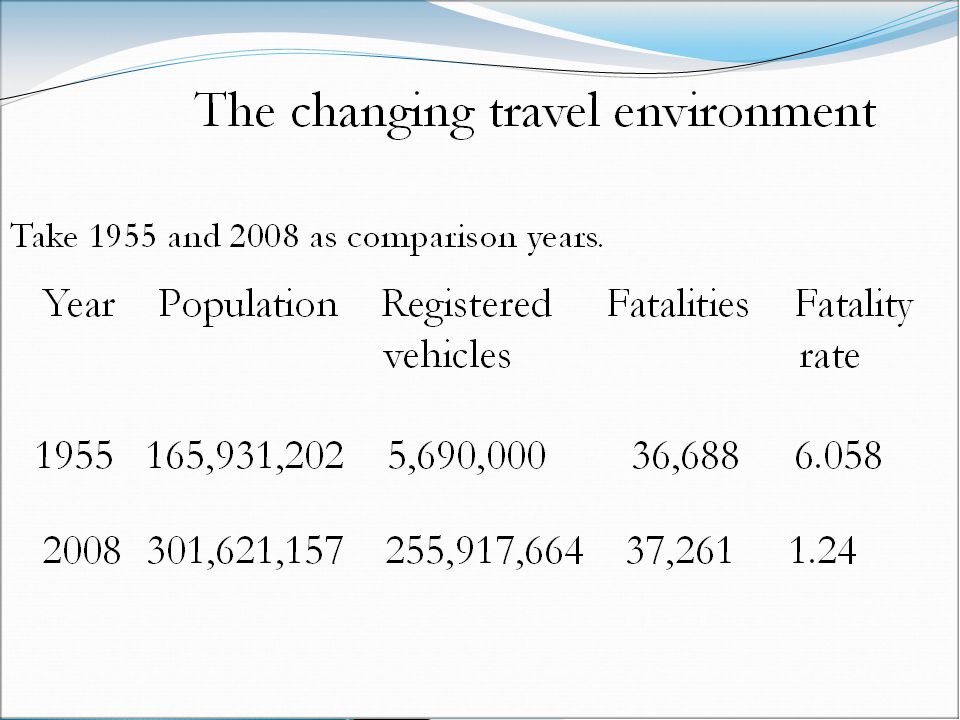 The changing travel environment

Take 1955 and 2008 as comparison years.

| Year | Population | Registered vehicles | Fatalities | Fatality rate |
|---|---|---|---|---|
| 1955 | 165,931,202 | 5,690,000 | 36,688 | 6.058 |
| 2008 | 301,621,157 | 255,917,664 | 37,261 | 1.24 |